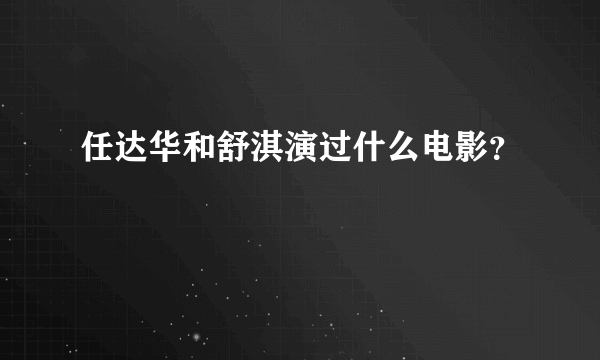 任达华和舒淇演过什么电影?